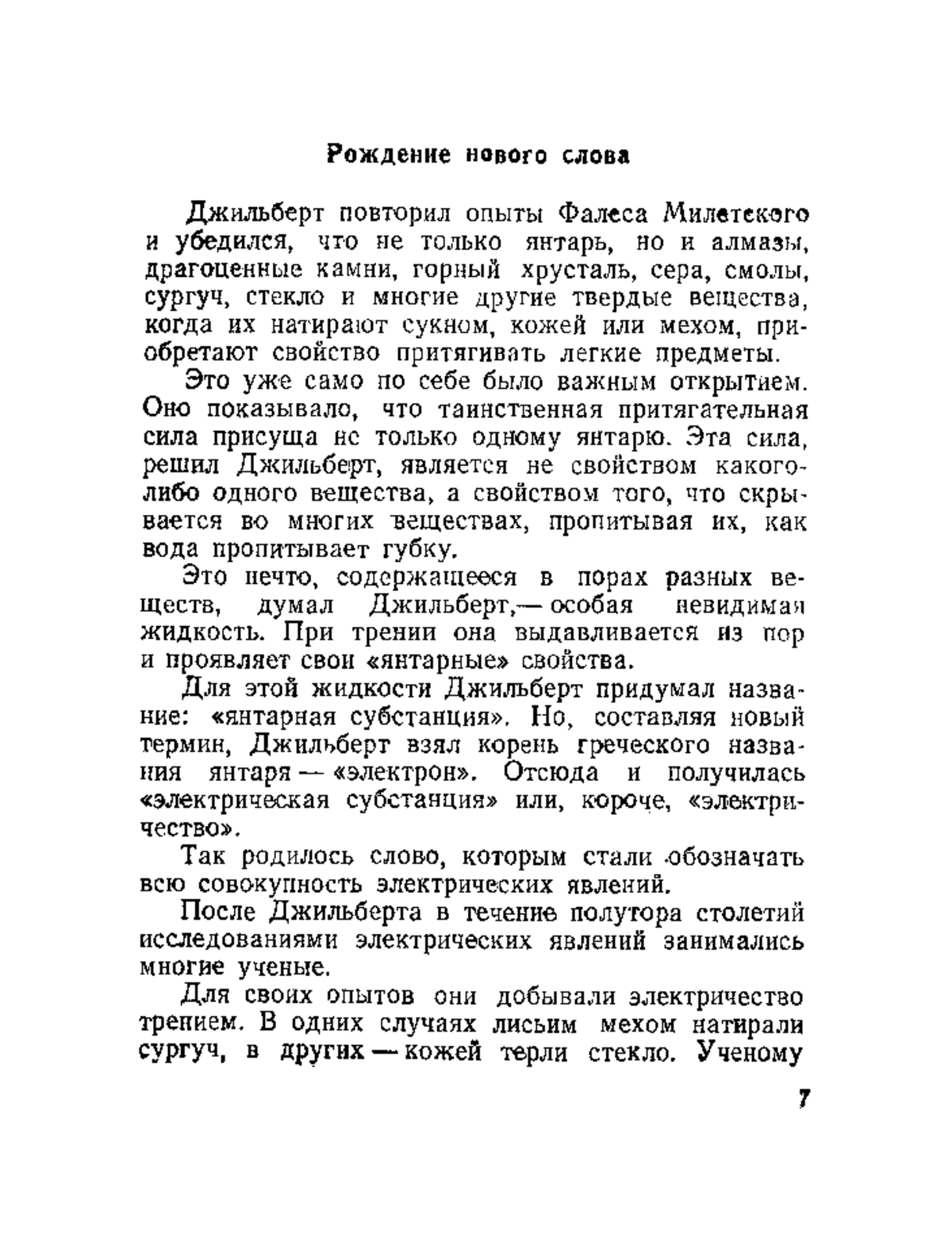 Рождение нового слова

Джильберт повторил опыты Фалеса Милетского и убедился, что не только янтарь, но и алмазы, драгоценные камни, горный хрусталь, сера, смолы, сургуч, стекло и многие другие твердые вещества, когда их натирают сукном, кожей или мехом, приобретают свойство притягивать легкие предметы.

Это уже само по себе было важным открытием. Оно показывало, что таинственная притягательная сила присуща не только одному янтарю. Эта сила, решил Джильберт, является не свойством какого-либо одного вещества, а свойством того, что скрывается во многих веществах, пропитывая их, как вода пропитывает губку.

Это нечто, содержащееся в порах разных веществ, думал Джильберт,— особая невидимая жидкость. При трении она выдавливается из пор и проявляет свои «янтарные» свойства.

Для этой жидкости Джильберт придумал название: «янтарная субстанция». Но, составляя новый термин, Джильберт взял корень греческого названия янтаря — «электрон». Отсюда и получилась «электрическая субстанция» или, короче, «электричество».

Так родилось слово, которым стали обозначать всю совокупность электрических явлений.

После Джильберта в течение полутора столетий исследованиями электрических явлений занимались многие ученые.

Для своих опытов они добывали электричество трением. В одних случаях лисьим мехом натирали сургуч, в других — кожей терли стекло. Ученому

7